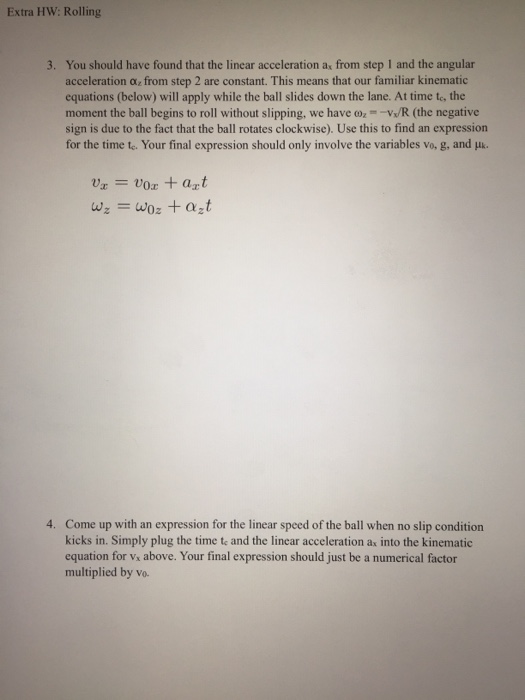 Extra HW: Rolling

3. You should have found that the linear acceleration $a_x$ from step 1 and the angular acceleration $\alpha_z$ from step 2 are constant. This means that our familiar kinematic equations (below) will apply while the ball slides down the lane. At time $t_c$, the moment the ball begins to roll without slipping, we have $\omega_z = -v_x/R$ (the negative sign is due to the fact that the ball rotates clockwise). Use this to find an expression for the time $t_c$. Your final expression should only involve the variables $v_0$, g, and $\mu_k$.

$v_x = v_{0x} + a_x t$
$\omega_z = \omega_{0z} + \alpha_z t$

4. Come up with an expression for the linear speed of the ball when no slip condition kicks in. Simply plug the time $t_c$ and the linear acceleration $a_x$ into the kinematic equation for $v_x$ above. Your final expression should just be a numerical factor multiplied by $v_0$.